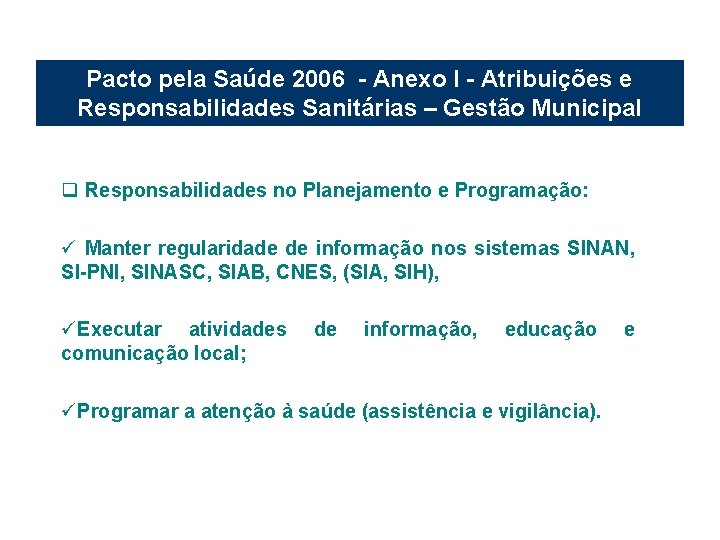 Pacto pela Saúde 2006 - Anexo I - Atribuições e Responsabilidades Sanitárias – Gestão Municipal

❑ Responsabilidades no Planejamento e Programação:

✓ Manter regularidade de informação nos sistemas SINAN, SI-PNI, SINASC, SIAB, CNES, (SIA, SIH),

✓Executar atividades de informação, educação e comunicação local;

✓Programar a atenção à saúde (assistência e vigilância).